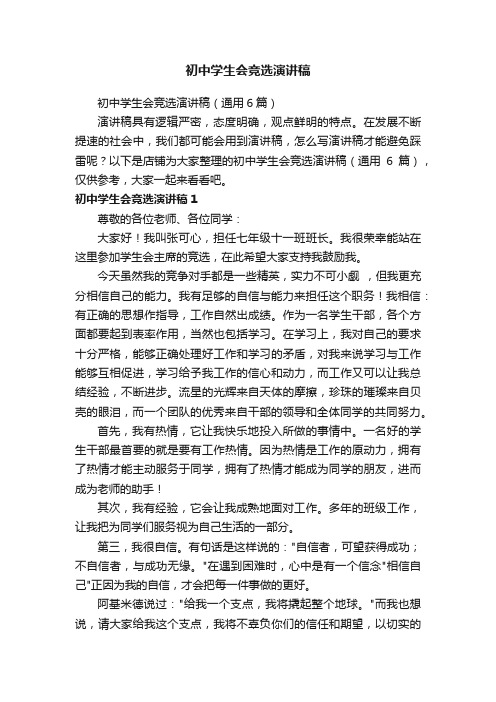 初中学生会竞选演讲稿

初中学生会竞选演讲稿（通用6篇）

演讲稿具有逻辑严密，态度明确，观点鲜明的特点。在发展不断提速的社会中，我们都可能会用到演讲稿，怎么写演讲稿才能避免踩雷呢？以下是店铺为大家整理的初中学生会竞选演讲稿（通用 6 篇），仅供参考，大家一起来看看吧。

初中学生会竞选演讲稿1

尊敬的各位老师、各位同学：

大家好！我叫张可心，担任七年级十一班班长。我很荣幸能站在这里参加学生会主席的竞选，在此希望大家支持我鼓励我。

今天虽然我的竞争对手都是一些精英，实力不可小觑 ，但我更充分相信自己的能力。我有足够的自信与能力来担任这个职务！我相信：有正确的思想作指导，工作自然出成绩。作为一名学生干部，各个方面都要起到表率作用，当然也包括学习。在学习上，我对自己的要求十分严格，能够正确处理好工作和学习的矛盾，对我来说学习与工作能够互相促进，学习给予我工作的信心和动力，而工作又可以让我总结经验，不断进步。流星的光辉来自天体的摩擦，珍珠的璀璨来自贝壳的眼泪，而一个团队的优秀来自干部的领导和全体同学的共同努力。

首先，我有热情，它让我快乐地投入所做的事情中。一名好的学生干部最首要的就是要有工作热情。因为热情是工作的原动力，拥有了热情才能主动服务于同学，拥有了热情才能成为同学的朋友，进而成为老师的助手！

其次，我有经验，它会让我成熟地面对工作。多年的班级工作，让我把为同学们服务视为自己生活的一部分。

第三，我很自信。有句话是这样说的："自信者，可望获得成功；不自信者，与成功无缘。"在遇到困难时，心中是有一个信念"相信自己"正因为我的自信，才会把每一件事做的更好。

阿基米德说过："给我一个支点，我将撬起整个地球。"而我也想说，请大家给我这个支点，我将不辜负你们的信任和期望，以切实的